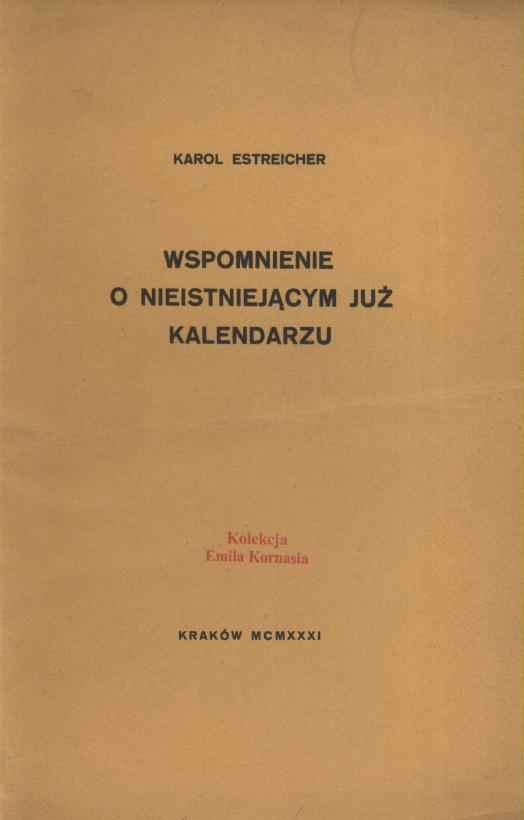 KAROL ESTREICHER

WSPOMNIENIE
O NIEISTNIEJĄCYM JUŻ
KALENDARZU

Kolekcja
Emila Kornasia

KRAKÓW MCMXXXI